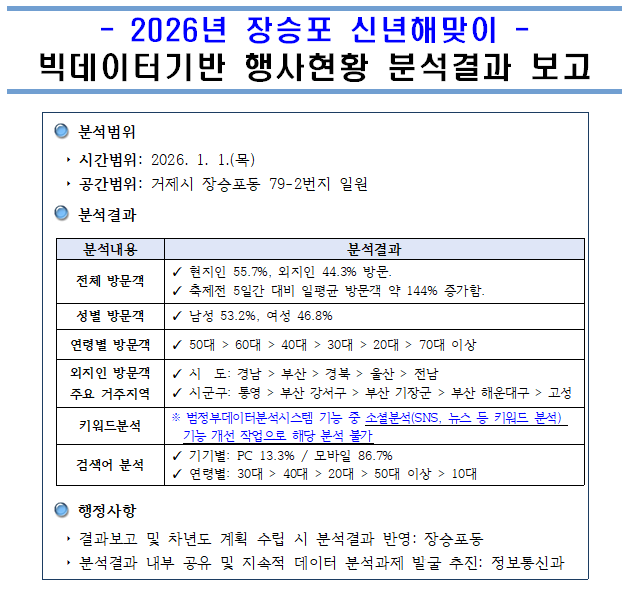 - 2026년 장승포 신년해맞이 -
빅데이터기반 행사현황 분석결과 보고

분석범위

‣ 시간범위: 2026. 1. 1.(목)
‣ 공간범위: 거제시 장승포동 79-2번지 일원

분석결과

| 분석내용 | 분석결과 |
|---|---|
| 전체 방문객 | ✓ 현지인 55.7%, 외지인 44.3% 방문. ✓ 축제전 5일간 대비 일평균 방문객 약 144% 증가함. |
| 성별 방문객 | ✓ 남성 53.2%, 여성 46.8% |
| 연령별 방문객 | ✓ 50대 > 60대 > 40대 > 30대 > 20대 > 70대 이상 |
| 외지인 방문객 주요 거주지역 | ✓ 시 도: 경남 > 부산 > 경북 > 울산 > 전남 ✓ 시군구: 통영 > 부산 강서구 > 부산 기장군 > 부산 해운대구 > 고성 |
| 키워드분석 | ※ 범정부데이터분석시스템 기능 중 소셜분석(SNS, 뉴스 등 키워드 분석) 기능 개선 작업으로 해당 분석 불가 |
| 검색어 분석 | ✓ 기기별: PC 13.3% / 모바일 86.7% ✓ 연령별: 30대 > 40대 > 20대 > 50대 이상 > 10대 |

행정사항

‣ 결과보고 및 차년도 계획 수립 시 분석결과 반영: 장승포동
‣ 분석결과 내부 공유 및 지속적 데이터 분석과제 빌굴 추진: 정보통신과